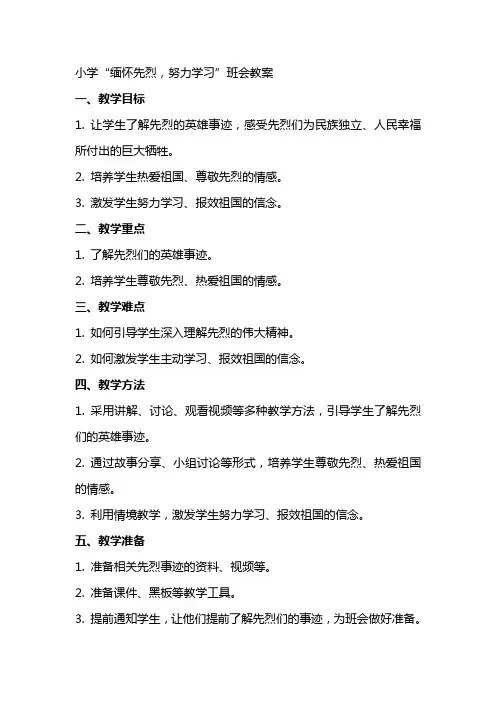 小学“缅怀先烈，努力学习”班会教案

一、教学目标

1. 让学生了解先烈的英雄事迹，感受先烈们为民族独立、人民幸福所付出的巨大牺牲。

2. 培养学生热爱祖国、尊敬先烈的情感。

3. 激发学生努力学习、报效祖国的信念。

二、教学重点

1. 了解先烈们的英雄事迹。

2. 培养学生尊敬先烈、热爱祖国的情感。

三、教学难点

1. 如何引导学生深入理解先烈的伟大精神。

2. 如何激发学生主动学习、报效祖国的信念。

四、教学方法

1. 采用讲解、讨论、观看视频等多种教学方法，引导学生了解先烈们的英雄事迹。

2. 通过故事分享、小组讨论等形式，培养学生尊敬先烈、热爱祖国的情感。

3. 利用情境教学，激发学生努力学习、报效祖国的信念。

五、教学准备

1. 准备相关先烈事迹的资料、视频等。

2. 准备课件、黑板等教学工具。

3. 提前通知学生，让他们提前了解先烈们的事迹，为班会做好准备。